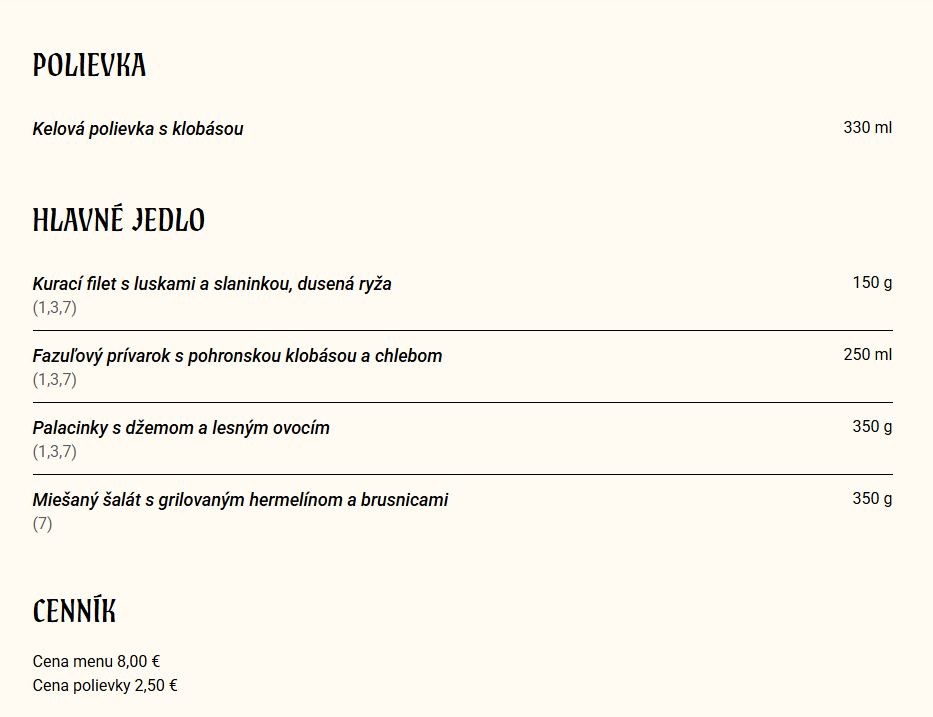 POLIEVKA

Kelová polievka s klobásou 330 ml

HLAVNÉ JEDLO

Kurací filet s luskami a slaninkou, dusená ryža 150 g
(1,3,7)

Fazuľový prívarok s pohronskou klobásou a chlebom 250 ml
(1,3,7)

Palacinky s džemom a lesným ovocím 350 g
(1,3,7)

Miešaný šalát s grilovaným hermelínom a brusnicami 350 g
(7)

CENNÍK

Cena menu 8,00 €
Cena polievky 2,50 €